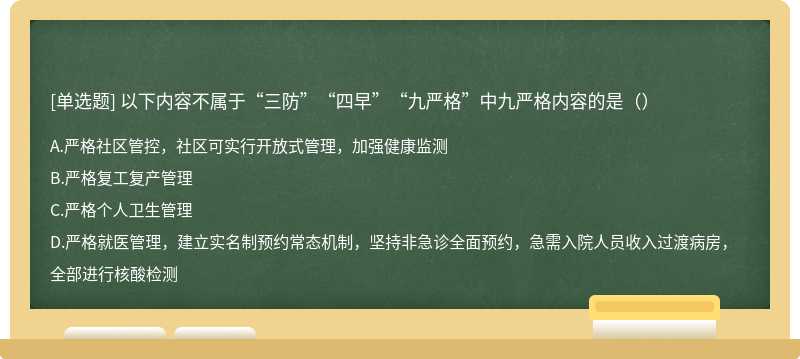 [单选题] 以下内容不属于“三防”“四早”“九严格”中九严格内容的是（）

A.严格社区管控，社区可实行开放式管理，加强健康监测

B.严格复工复产管理

C.严格个人卫生管理

D.严格就医管理，建立实名制预约常态机制，坚持非急诊全面预约，急需入院人员收入过渡病房，全部进行核酸检测